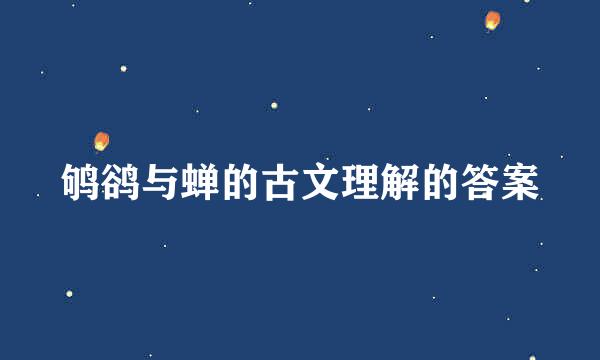 鸲鹆与蝉的古文理解的答案